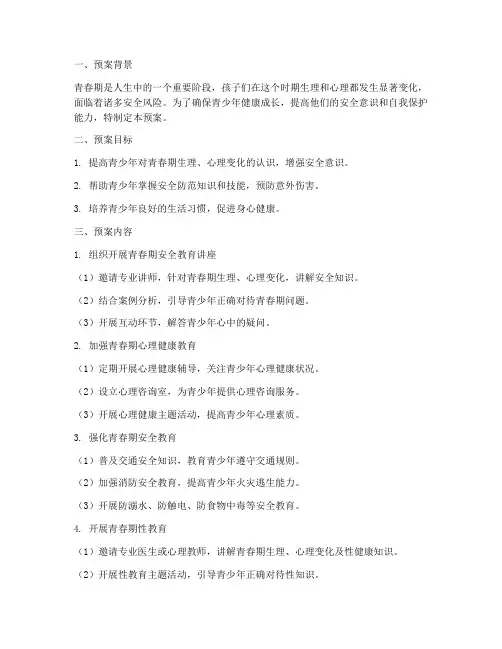 一、预案背景

青春期是人生中的一个重要阶段，孩子们在这个时期生理和心理都发生显著变化，面临着诸多安全风险。为了确保青少年健康成长，提高他们的安全意识和自我保护能力，特制定本预案。

二、预案目标

1. 提高青少年对青春期生理、心理变化的认识，增强安全意识。

2. 帮助青少年掌握安全防范知识和技能，预防意外伤害。

3. 培养青少年良好的生活习惯，促进身心健康。

三、预案内容

1. 组织开展青春期安全教育讲座

（1）邀请专业讲师，针对青春期生理、心理变化，讲解安全知识。

（2）结合案例分析，引导青少年正确对待青春期问题。

（3）开展互动环节，解答青少年心中的疑问。

2. 加强青春期心理健康教育

（1）定期开展心理健康辅导，关注青少年心理健康状况。

（2）设立心理咨询室，为青少年提供心理咨询服务。

（3）开展心理健康主题活动，提高青少年心理素质。

3. 强化青春期安全教育

（1）普及交通安全知识，教育青少年遵守交通规则。

（2）加强消防安全教育，提高青少年火灾逃生能力。

（3）开展防溺水、防触电、防食物中毒等安全教育。

4. 开展青春期性教育

（1）邀请专业医生或心理教师，讲解青春期生理、心理变化及性健康知识。

（2）开展性教育主题活动，引导青少年正确对待性知识。